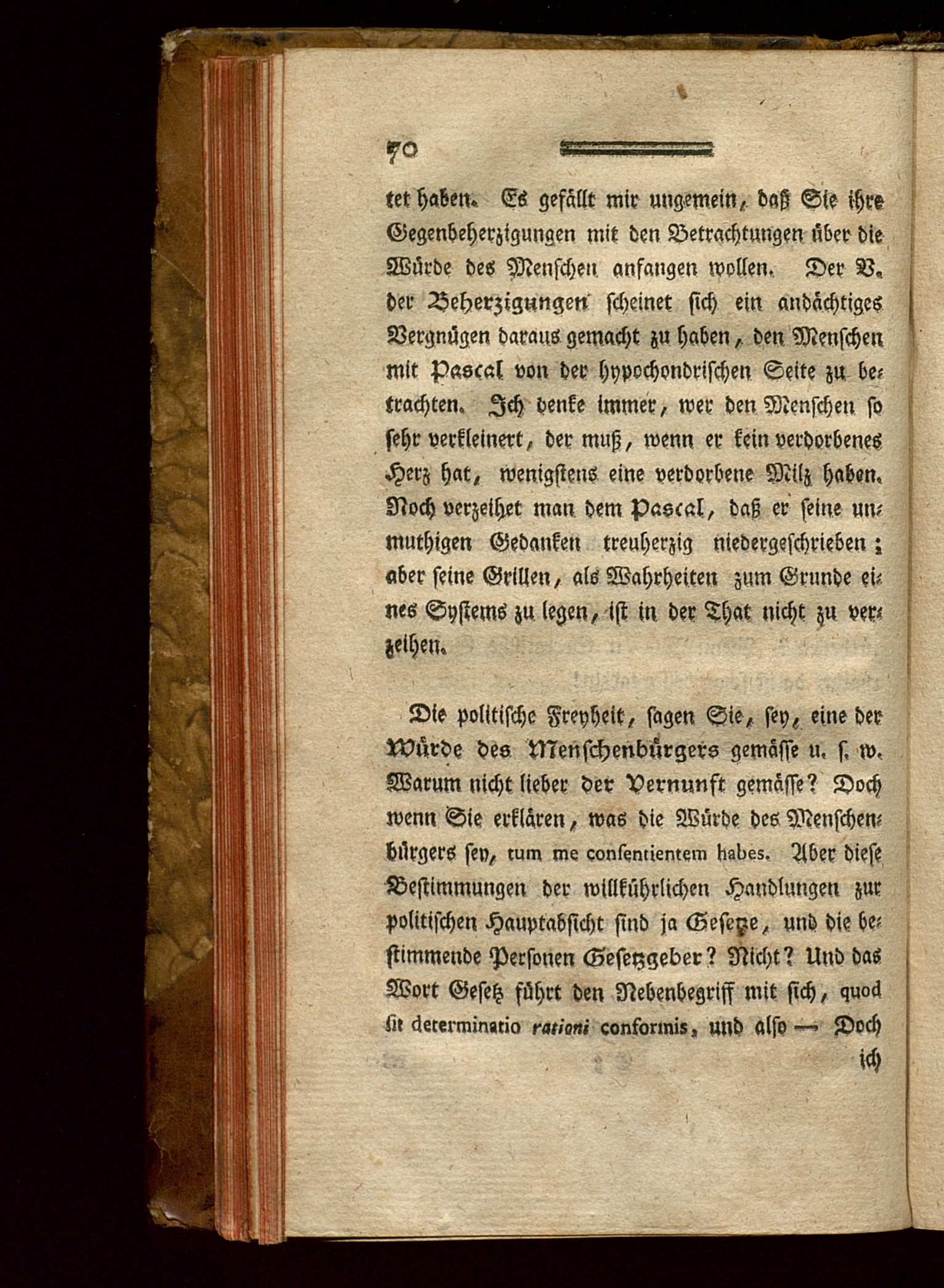 70

tet haben. Es gefällt mir ungemein, daß Sie ihre Gegenbeherzigungen mit den Betrachtungen über die Würde des Menschen anfangen wollen. Der V. der Beherzigungen scheinet sich ein andächtiges Vergnügen daraus gemacht zu haben, den Menschen mit Pascal von der hypochondrischen Seite zu betrachten. Ich denke immer, wer den Menschen so sehr verkleinert, der muß, wenn er kein verdorbenes Herz hat, wenigstens eine verdorbene Milz haben. Noch verzeihet man dem Pascal, daß er seine unmuthigen Gedanken treuherzig niedergeschrieben; aber seine Grillen, als Wahrheiten zum Grunde eines Systems zu legen, ist in der That nicht zu verzeihen.

Die politische Freyheit, sagen Sie, sey, eine der Würde des Menschenbürgers gemässe u. s. w. Warum nicht lieber der Vernunft gemässe? Doch wenn Sie erklären, was die Würde des Menschenbürgers sey, tum me consentientem habes. Aber diese Bestimmungen der willkührlichen Handlungen zur politischen Hauptabsicht sind ja Gesetze, und die bestimmende Personen Gesetzgeber? Nicht? Und das Wort Gesetz führt den Nebenbegriff mit sich, quod sit determinatio rationi conformis, und also — Doch ich